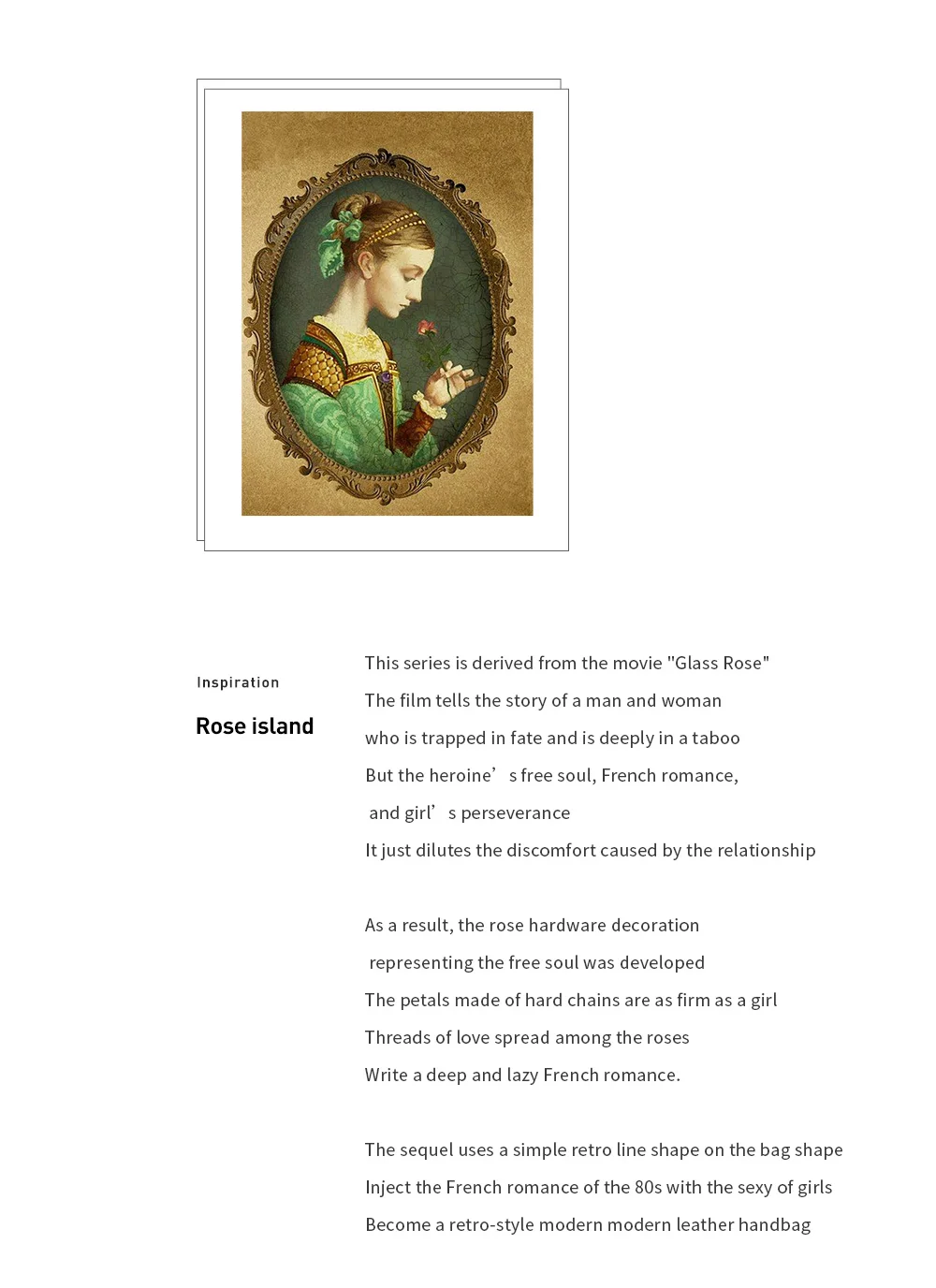 Inspiration

Rose island

This series is derived from the movie "Glass Rose"
The film tells the story of a man and woman
who is trapped in fate and is deeply in a taboo
But the heroine’ s free soul, French romance,
and girl’ s perseverance
It just dilutes the discomfort caused by the relationship

As a result, the rose hardware decoration
representing the free soul was developed
The petals made of hard chains are as firm as a girl
Threads of love spread among the roses
Write a deep and lazy French romance.

The sequel uses a simple retro line shape on the bag shape
Inject the French romance of the 80s with the sexy of girls
Become a retro-style modern modern leather handbag